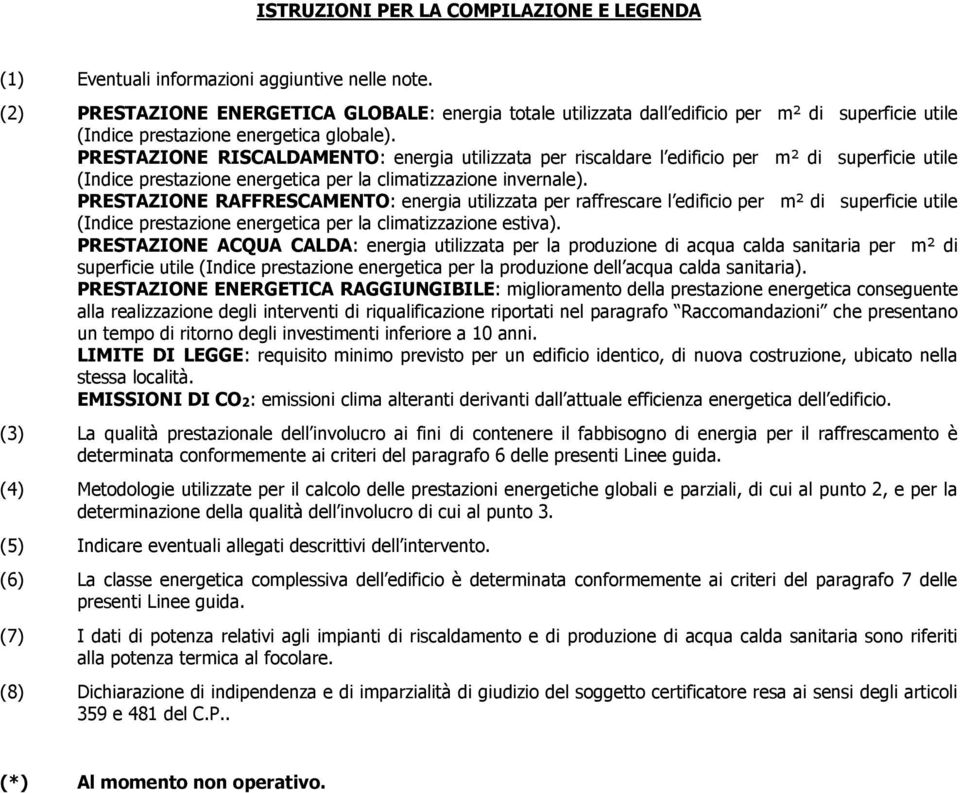 ISTRUZIONI PER LA COMPILAZIONE E LEGENDA

(1) Eventuali informazioni aggiuntive nelle note.

(2) PRESTAZIONE ENERGETICA GLOBALE: energia totale utilizzata dall'edificio per $m^2$ di superficie utile (Indice prestazione energetica globale).
PRESTAZIONE RISCALDAMENTO: energia utilizzata per riscaldare l'edificio per $m^2$ di superficie utile (Indice prestazione energetica per la climatizzazione invernale).
PRESTAZIONE RAFFRESCAMENTO: energia utilizzata per raffrescare l'edificio per $m^2$ di superficie utile (Indice prestazione energetica per la climatizzazione estiva).
PRESTAZIONE ACQUA CALDA: energia utilizzata per la produzione di acqua calda sanitaria per $m^2$ di superficie utile (Indice prestazione energetica per la produzione dell'acqua calda sanitaria).
PRESTAZIONE ENERGETICA RAGGIUNGIBILE: miglioramento della prestazione energetica conseguente alla realizzazione degli interventi di riqualificazione riportati nel paragrafo "Raccomandazioni" che presentano un tempo di ritorno degli investimenti inferiore a 10 anni.
LIMITE DI LEGGE: requisito minimo previsto per un edificio identico, di nuova costruzione, ubicato nella stessa località.
EMISSIONI DI $CO_2$: emissioni clima alteranti derivanti dall'attuale efficienza energetica dell'edificio.

(3) La qualità prestazionale dell'involucro ai fini di contenere il fabbisogno di energia per il raffrescamento è determinata conformemente ai criteri del paragrafo 6 delle presenti Linee guida.

(4) Metodologie utilizzate per il calcolo delle prestazioni energetiche globali e parziali, di cui al punto 2, e per la determinazione della qualità dell'involucro di cui al punto 3.

(5) Indicare eventuali allegati descrittivi dell'intervento.

(6) La classe energetica complessiva dell'edificio è determinata conformemente ai criteri del paragrafo 7 delle presenti Linee guida.

(7) I dati di potenza relativi agli impianti di riscaldamento e di produzione di acqua calda sanitaria sono riferiti alla potenza termica al focolare.

(8) Dichiarazione di indipendenza e di imparzialità di giudizio del soggetto certificatore resa ai sensi degli articoli 359 e 481 del C.P..

(*) Al momento non operativo.